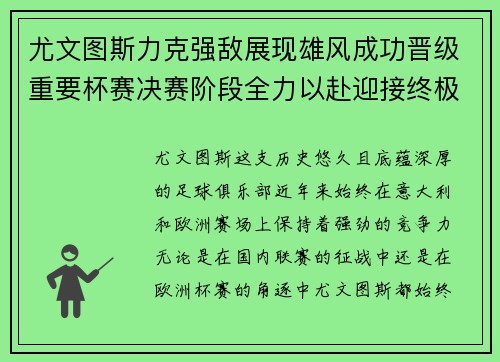 尤文图斯力克强敌展现雄风成功晋级重要杯赛决赛阶段全力以赴迎接终极

尤文图斯这支历史悠久且底蕴深厚的足球俱乐部近年来始终在意大利和欧洲赛场上保持着强劲的竞争力无论是在国内联赛的征战中还是在欧洲杯赛的角逐中尤文图斯都始终